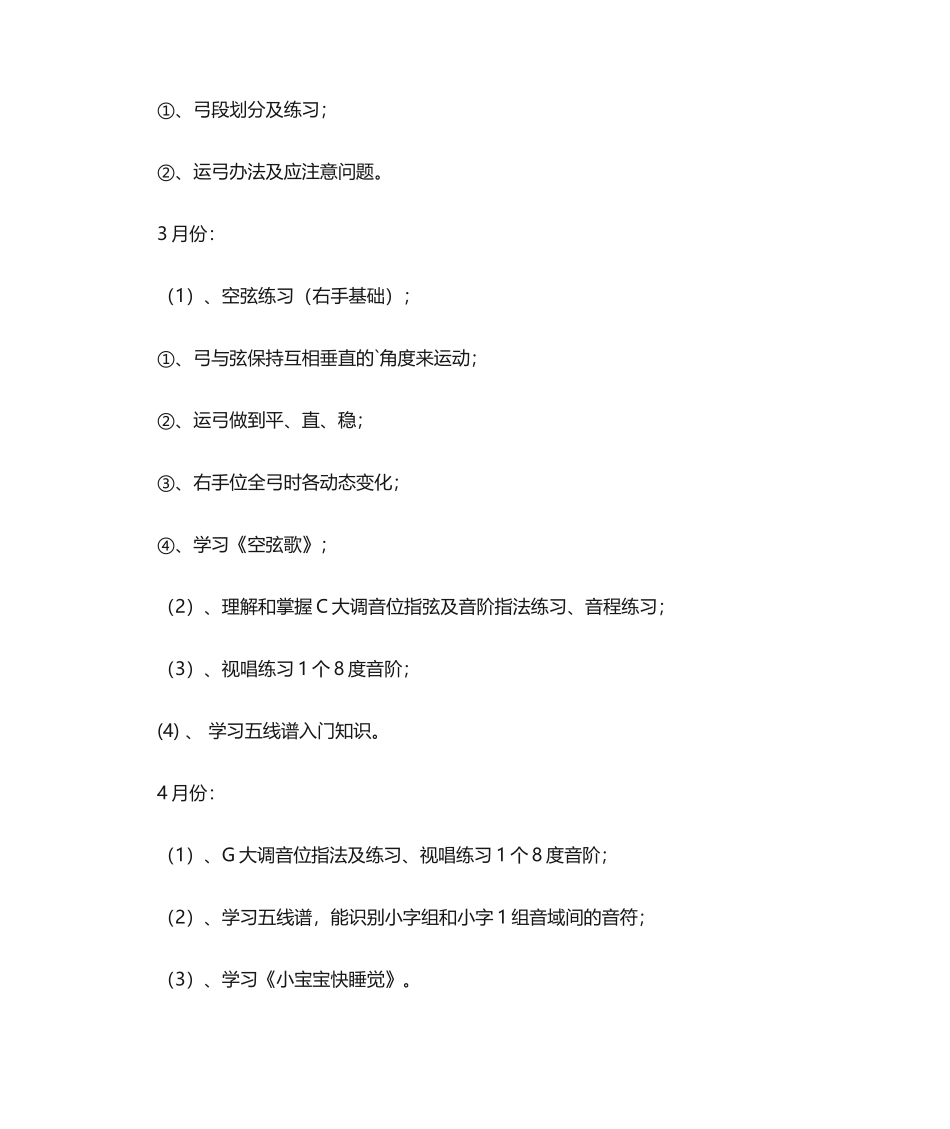 ①、弓段划分及练习；

②、运弓办法及应注意问题。

3 月份：

（1）、空弦练习（右手基础）；

①、弓与弦保持互相垂直的`角度来运动；

②、运弓做到平、直、稳；

③、右手位全弓时各动态变化；

④、学习《空弦歌》；

（2）、理解和掌握 C 大调音位指弦及音阶指法练习、音程练习；

（3）、视唱练习 1 个 8 度音阶；

(4) 、 学习五线谱入门知识。

4 月份：

（1）、G 大调音位指法及练习、视唱练习 1 个 8 度音阶；

（2）、学习五线谱，能识别小字组和小字 1 组音域间的音符；

（3）、学习《小宝宝快睡觉》。